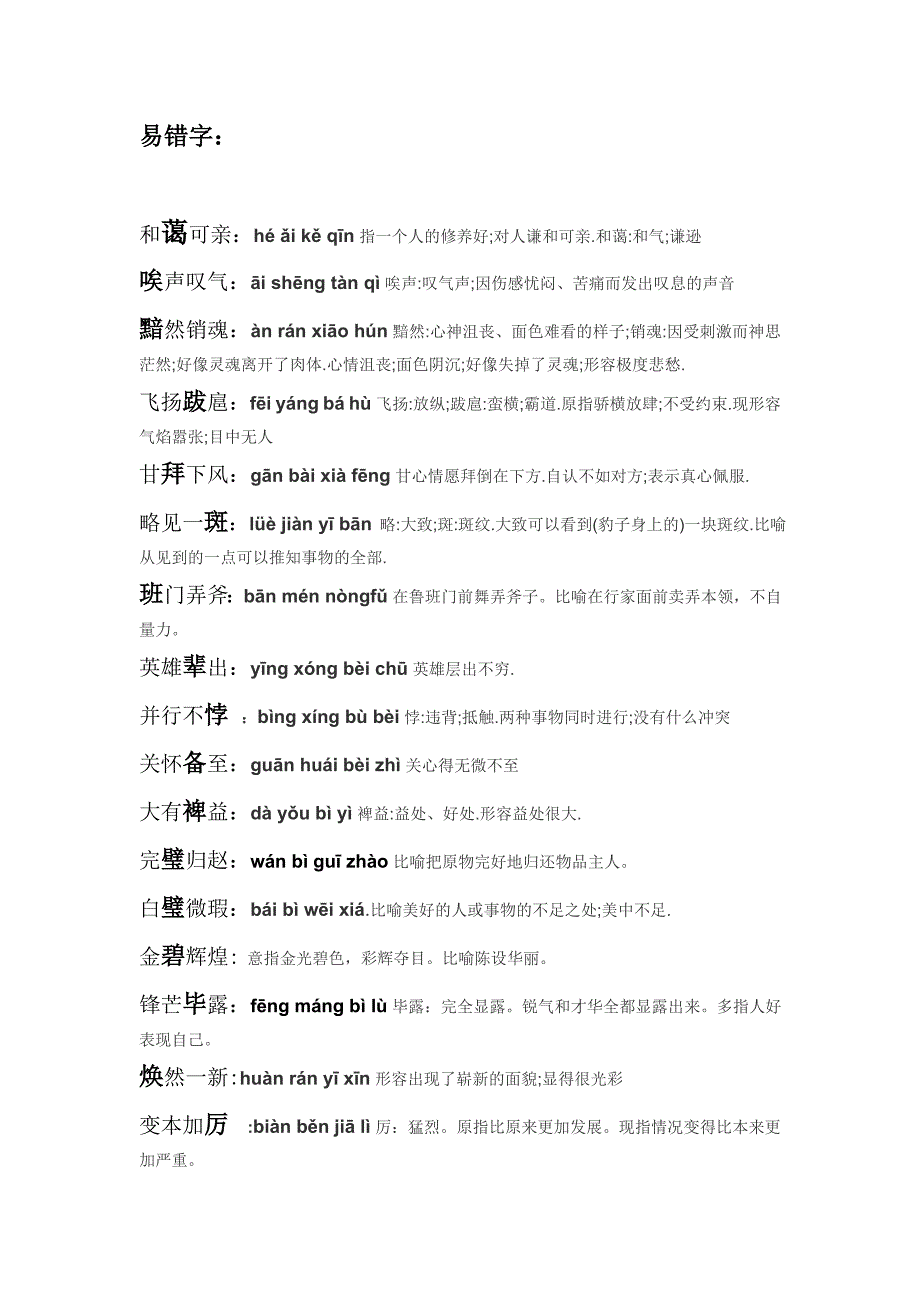 易错字：

和蔼可亲：hé ǎi kě qīn 指一个人的修养好;对人谦和可亲.和蔼:和气;谦逊

唉声叹气：āi shēng tàn qì 唉声:叹气声;因伤感忧闷、苦痛而发出叹息的声音

黯然销魂：àn rán xiāo hún 黯然:心神沮丧、面色难看的样子;销魂:因受刺激而神思茫然;好像灵魂离开了肉体.心情沮丧;面色阴沉;好像失掉了灵魂;形容极度悲愁.

飞扬跋扈：fēi yáng bá hù 飞扬:放纵;跋扈:蛮横;霸道.原指骄横放肆;不受约束.现形容气焰嚣张;目中无人

甘拜下风：gān bài xià fēng 甘心情愿拜倒在下方.自认不如对方;表示真心佩服.

略见一斑：lüè jiàn yī bān 略:大致;斑:斑纹.大致可以看到(豹子身上的)一块斑纹.比喻从见到的一点可以推知事物的全部.

班门弄斧：bān mén nòngfǔ 在鲁班门前舞弄斧子。比喻在行家面前卖弄本领，不自量力。

英雄辈出：yīng xóng bèi chū 英雄层出不穷.

并行不悖 ：bìng xíng bù bèi 悖:违背;抵触.两种事物同时进行;没有什么冲突

关怀备至：guān huái bèi zhì 关心得无微不至

大有裨益：dà yǒu bì yì 裨益:益处、好处.形容益处很大.

完璧归赵：wán bì guī zhào 比喻把原物完好地归还物品主人。

白璧微瑕：bái bì wēi xiá.比喻美好的人或事物的不足之处;美中不足.

金碧辉煌：意指金光碧色，彩辉夺目。比喻陈设华丽。

锋芒毕露：fēng máng bì lù 毕露：完全显露。锐气和才华全都显露出来。多指人好表现自己。

焕然一新：huàn rán yī xīn 形容出现了崭新的面貌;显得很光彩

变本加厉 :biàn běn jiā lì 厉：猛烈。原指比原来更加发展。现指情况变得比本来更加严重。